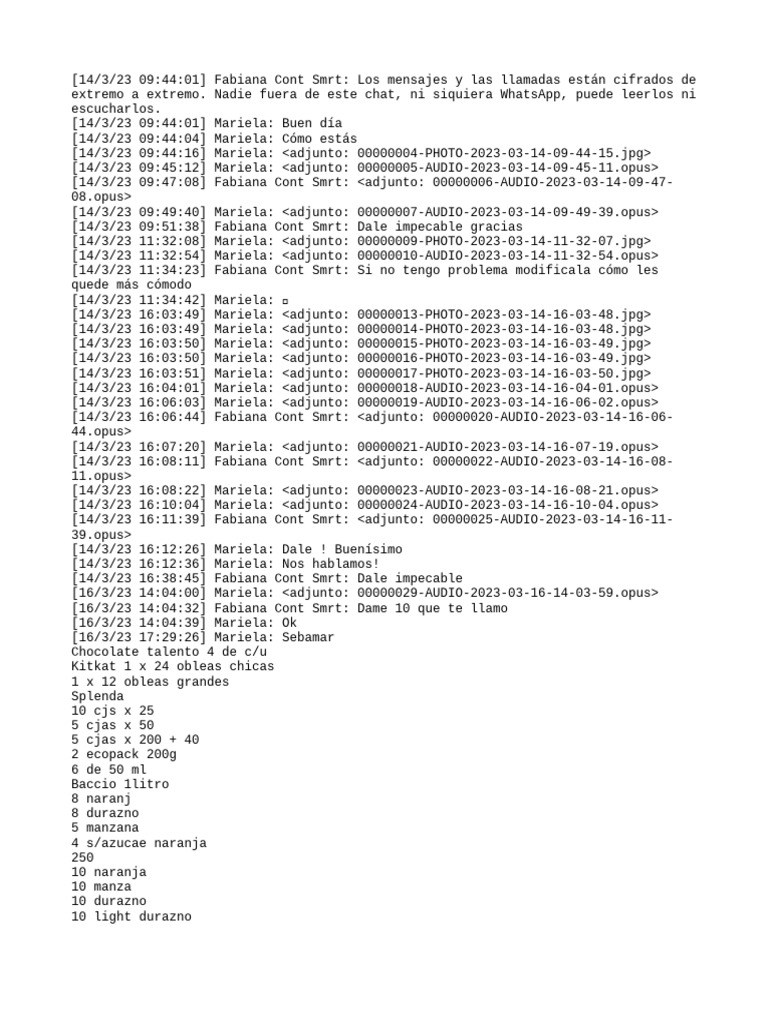 [14/3/23 09:44:01] Fabiana Cont Smrt: Los mensajes y las llamadas están cifrados de extremo a extremo. Nadie fuera de este chat, ni siquiera WhatsApp, puede leerlos ni escucharlos.
[14/3/23 09:44:01] Mariela: Buen día
[14/3/23 09:44:04] Mariela: Cómo estás
[14/3/23 09:44:16] Mariela: <adjunto: 00000004-PHOTO-2023-03-14-09-44-15.jpg>
[14/3/23 09:45:12] Mariela: <adjunto: 00000005-AUDIO-2023-03-14-09-45-11.opus>
[14/3/23 09:47:08] Fabiana Cont Smrt: <adjunto: 00000006-AUDIO-2023-03-14-09-47-08.opus>
[14/3/23 09:49:40] Mariela: <adjunto: 00000007-AUDIO-2023-03-14-09-49-39.opus>
[14/3/23 09:51:38] Fabiana Cont Smrt: Dale impecable gracias
[14/3/23 11:32:08] Mariela: <adjunto: 00000009-PHOTO-2023-03-14-11-32-07.jpg>
[14/3/23 11:32:54] Mariela: <adjunto: 00000010-AUDIO-2023-03-14-11-32-54.opus>
[14/3/23 11:34:23] Fabiana Cont Smrt: Si no tengo problema modificala cómo les quede más cómodo
[14/3/23 11:34:42] Mariela: ▫
[14/3/23 16:03:49] Mariela: <adjunto: 00000013-PHOTO-2023-03-14-16-03-48.jpg>
[14/3/23 16:03:49] Mariela: <adjunto: 00000014-PHOTO-2023-03-14-16-03-48.jpg>
[14/3/23 16:03:50] Mariela: <adjunto: 00000015-PHOTO-2023-03-14-16-03-49.jpg>
[14/3/23 16:03:50] Mariela: <adjunto: 00000016-PHOTO-2023-03-14-16-03-49.jpg>
[14/3/23 16:03:51] Mariela: <adjunto: 00000017-PHOTO-2023-03-14-16-03-50.jpg>
[14/3/23 16:04:01] Mariela: <adjunto: 00000018-AUDIO-2023-03-14-16-04-01.opus>
[14/3/23 16:06:03] Mariela: <adjunto: 00000019-AUDIO-2023-03-14-16-06-02.opus>
[14/3/23 16:06:44] Fabiana Cont Smrt: <adjunto: 00000020-AUDIO-2023-03-14-16-06-44.opus>
[14/3/23 16:07:20] Mariela: <adjunto: 00000021-AUDIO-2023-03-14-16-07-19.opus>
[14/3/23 16:08:11] Fabiana Cont Smrt: <adjunto: 00000022-AUDIO-2023-03-14-16-08-11.opus>
[14/3/23 16:08:22] Mariela: <adjunto: 00000023-AUDIO-2023-03-14-16-08-21.opus>
[14/3/23 16:10:04] Mariela: <adjunto: 00000024-AUDIO-2023-03-14-16-10-04.opus>
[14/3/23 16:11:39] Fabiana Cont Smrt: <adjunto: 00000025-AUDIO-2023-03-14-16-11-39.opus>
[14/3/23 16:12:26] Mariela: Dale ! Buenísimo
[14/3/23 16:12:36] Mariela: Nos hablamos!
[14/3/23 16:38:45] Fabiana Cont Smrt: Dale impecable
[16/3/23 14:04:00] Mariela: <adjunto: 00000029-AUDIO-2023-03-16-14-03-59.opus>
[16/3/23 14:04:32] Fabiana Cont Smrt: Dame 10 que te llamo
[16/3/23 14:04:39] Mariela: Ok
[16/3/23 17:29:26] Mariela: Sebamar
Chocolate talento 4 de c/u
Kitkat 1 x 24 obleas chicas
1 x 12 obleas grandes
Splenda
10 cjs x 25
5 cjas x 50
5 cjas x 200 + 40
2 ecopack 200g
6 de 50 ml
Baccio 1litro
8 naranj
8 durazno
5 manzana
4 s/azucae naranja
250
10 naranja
10 manza
10 durazno
10 light durazno